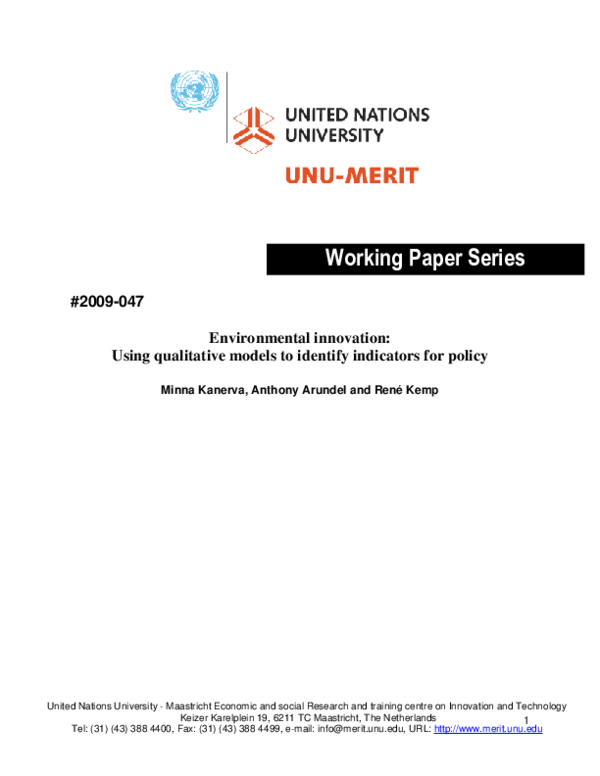 UNITED NATIONS UNIVERSITY

UNU-MERIT

Working Paper Series

#2009-047

Environmental innovation:
Using qualitative models to identify indicators for policy

Minna Kanerva, Anthony Arundel and René Kemp

United Nations University - Maastricht Economic and social Research and training centre on Innovation and Technology
Keizer Karelplein 19, 6211 TC Maastricht, The Netherlands
Tel: (31) (43) 388 4400, Fax: (31) (43) 388 4499, e-mail: info@merit.unu.edu, URL: http://www.merit.unu.edu

1